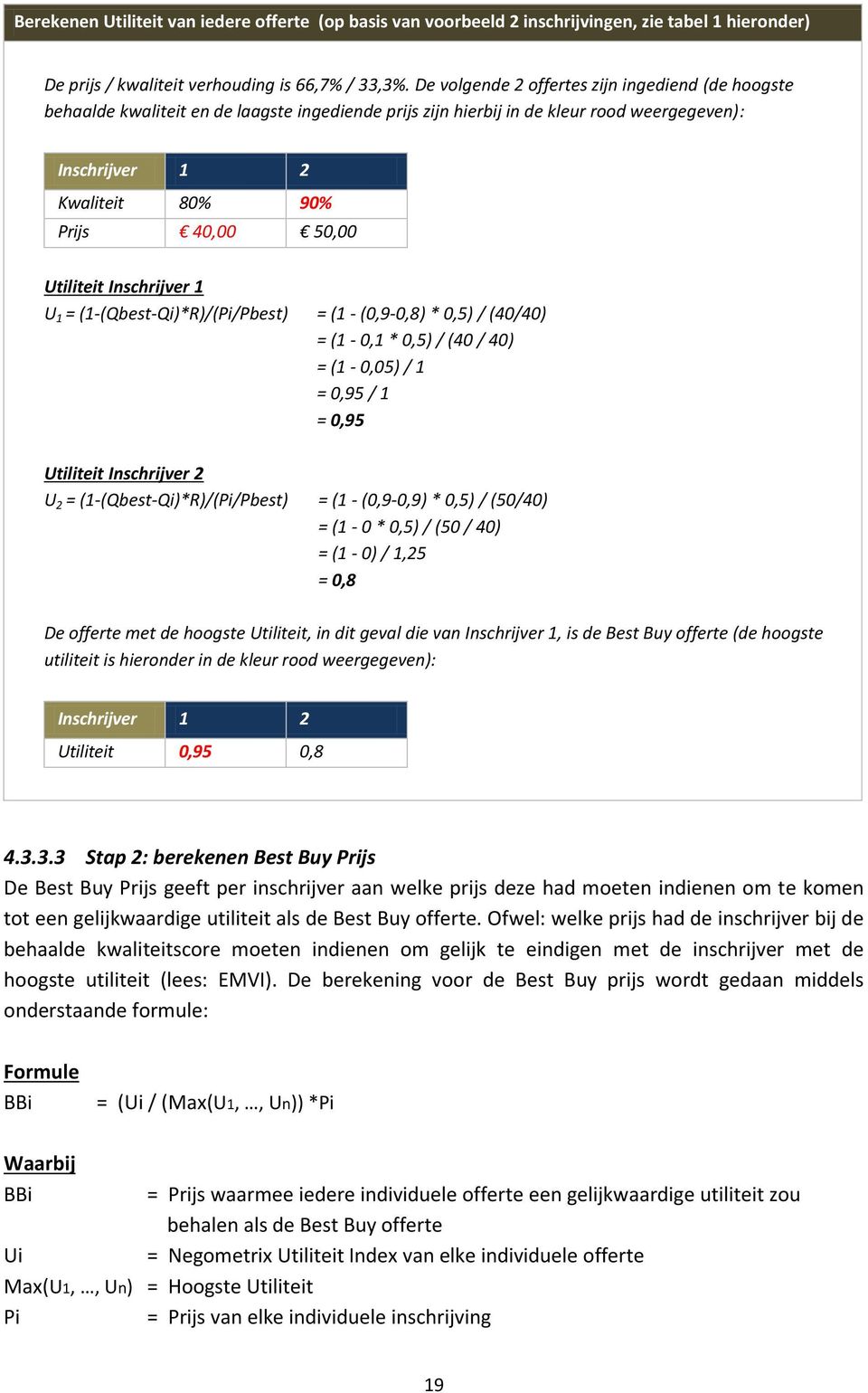 Berekenen Utiliteit van iedere offerte (op basis van voorbeeld 2 inschrijvingen, zie tabel 1 hieronder)

De prijs / kwaliteit verhouding is 66,7% / 33,3%. De volgende 2 offertes zijn ingediend (de hoogste behaalde kwaliteit en de laagste ingediende prijs zijn hierbij in de kleur rood weergegeven):

| Inschrijver | 1 | 2 |
|---|---|---|
| Kwaliteit | 80% | 90% |
| Prijs | € 40,00 | € 50,00 |

Utiliteit Inschrijver 1
$U_1$ = (1-(Qbest-Qi)*R)/(Pi/Pbest) = (1 - (0,9-0,8) * 0,5) / (40/40)
= (1 - 0,1 * 0,5) / (40 / 40)
= (1 - 0,05) / 1
= 0,95 / 1
= 0,95

Utiliteit Inschrijver 2
$U_2$ = (1-(Qbest-Qi)*R)/(Pi/Pbest) = (1 - (0,9-0,9) * 0,5) / (50/40)
= (1 - 0 * 0,5) / (50 / 40)
= (1 - 0) / 1,25
= 0,8

De offerte met de hoogste Utiliteit, in dit geval die van Inschrijver 1, is de Best Buy offerte (de hoogste utiliteit is hieronder in de kleur rood weergegeven):

| Inschrijver | 1 | 2 |
|---|---|---|
| Utiliteit | 0,95 | 0,8 |

4.3.3.3 Stap 2: berekenen Best Buy Prijs
De Best Buy Prijs geeft per inschrijver aan welke prijs deze had moeten indienen om te komen tot een gelijkwaardige utiliteit als de Best Buy offerte. Ofwel: welke prijs had de inschrijver bij de behaalde kwaliteitscore moeten indienen om gelijk te eindigen met de inschrijver met de hoogste utiliteit (lees: EMVI). De berekening voor de Best Buy prijs wordt gedaan middels onderstaande formule:

Formule
BBi = (Ui / (Max($U_1$, …, $U_n$)) *Pi

Waarbij
BBi = Prijs waarmee iedere individuele offerte een gelijkwaardige utiliteit zou behalen als de Best Buy offerte
Ui = Negometrix Utiliteit Index van elke individuele offerte
Max($U_1$, …, $U_n$) = Hoogste Utiliteit
Pi = Prijs van elke individuele inschrijving

19